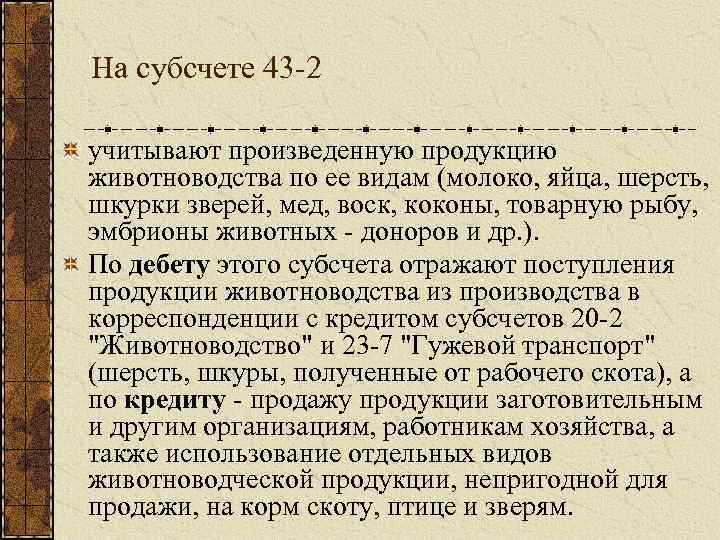 На субсчете 43-2

учитывают произведенную продукцию животноводства по ее видам (молоко, яйца, шерсть, шкурки зверей, мед, воск, коконы, товарную рыбу, эмбрионы животных - доноров и др.).

По дебету этого субсчета отражают поступления продукции животноводства из производства в корреспонденции с кредитом субсчетов 20-2 "Животноводство" и 23-7 "Гужевой транспорт" (шерсть, шкуры, полученные от рабочего скота), а по кредиту - продажу продукции заготовительным и другим организациям, работникам хозяйства, а также использование отдельных видов животноводческой продукции, непригодной для продажи, на корм скоту, птице и зверям.